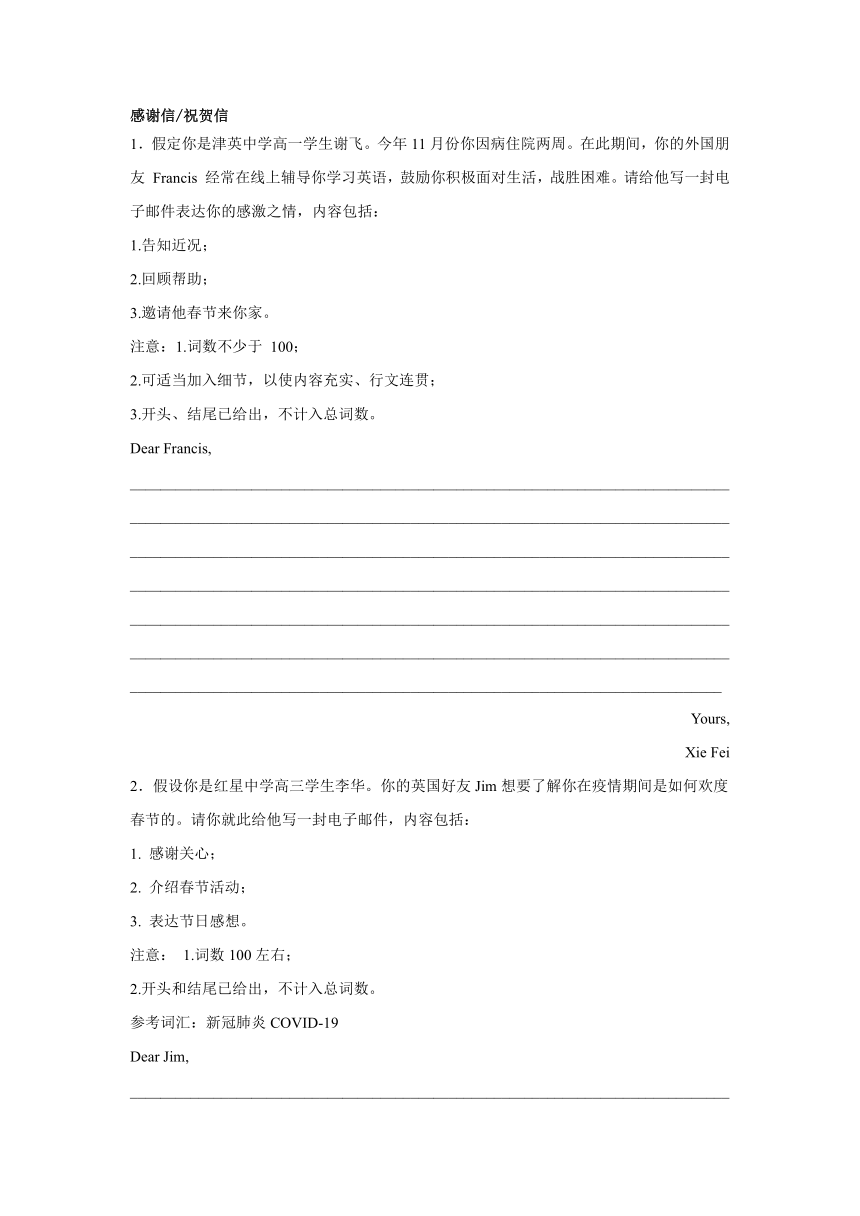 感谢信/祝贺信

1．假定你是津英中学高一学生谢飞。今年 11 月份你因病住院两周。在此期间，你的外国朋友 Francis 经常在线上辅导你学习英语，鼓励你积极面对生活，战胜困难。请给他写一封电子邮件表达你的感激之情，内容包括：

1.告知近况；

2.回顾帮助；

3.邀请他春节来你家。

注意：1.词数不少于 100；

2.可适当加入细节，以使内容充实、行文连贯；

3.开头、结尾已给出，不计入总词数。

Dear Francis,

Yours,

Xie Fei

2．假设你是红星中学高三学生李华。你的英国好友 Jim 想要了解你在疫情期间是如何欢度春节的。请你就此给他写一封电子邮件，内容包括：

1. 感谢关心；

2. 介绍春节活动；

3. 表达节日感想。

注意： 1.词数 100 左右；

2.开头和结尾已给出，不计入总词数。

参考词汇：新冠肺炎 COVID-19

Dear Jim,